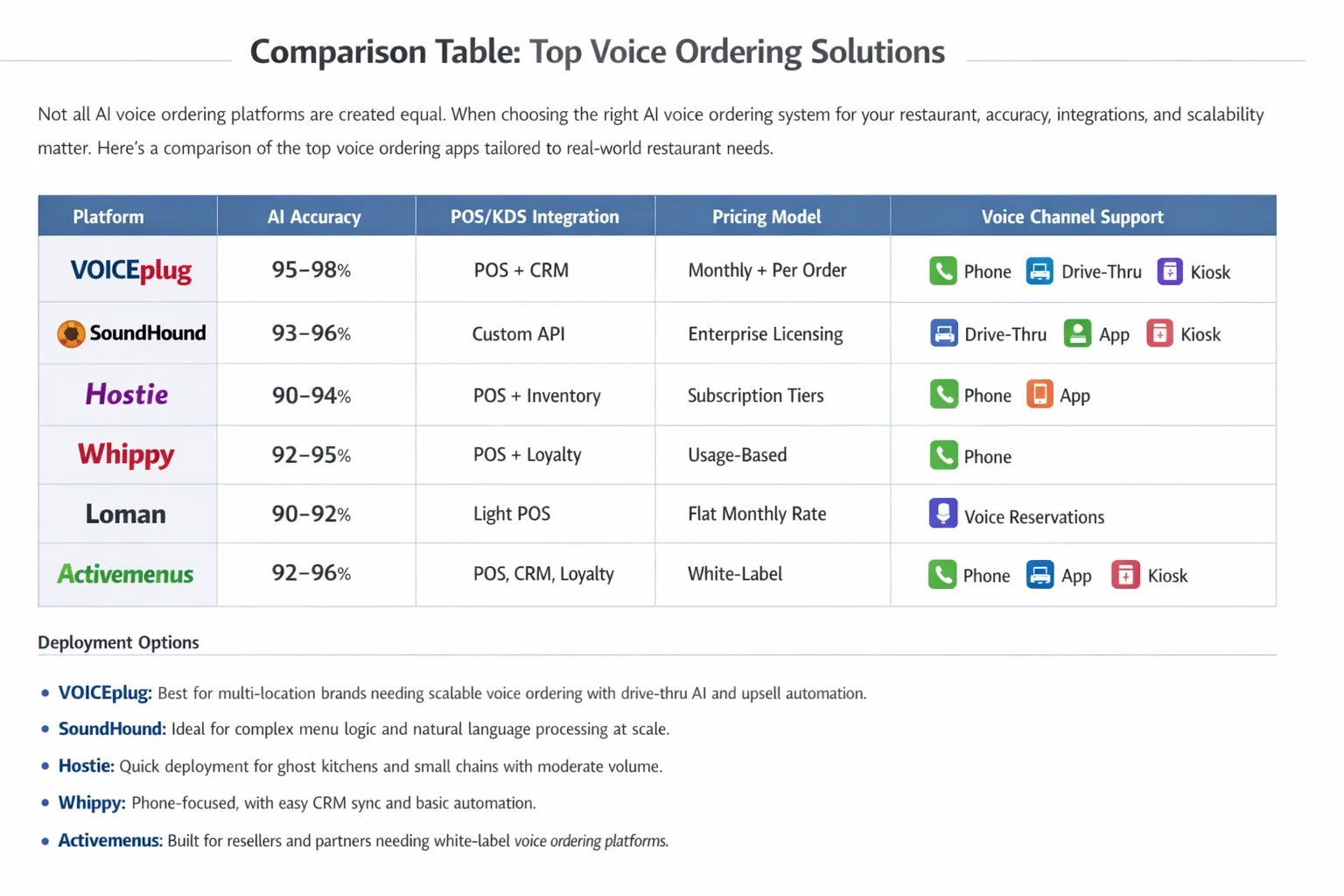 Comparison Table: Top Voice Ordering Solutions

Not all AI voice ordering platforms are created equal. When choosing the right AI voice ordering system for your restaurant, accuracy, integrations, and scalability matter. Here's a comparison of the top voice ordering apps tailored to real-world restaurant needs.

| Platform | AI Accuracy | POS/KDS Integration | Pricing Model | Voice Channel Support |
|---|---|---|---|---|
| VOICEplug | 95–98% | POS + CRM | Monthly + Per Order | Phone Drive-Thru Kiosk |
| SoundHound | 93–96% | Custom API | Enterprise Licensing | Drive-Thru App Kiosk |
| Hostie | 90–94% | POS + Inventory | Subscription Tiers | Phone App |
| Whippy | 92–95% | POS + Loyalty | Usage-Based | Phone |
| Loman | 90–92% | Light POS | Flat Monthly Rate | Voice Reservations |
| Activemenus | 92–96% | POS, CRM, Loyalty | White-Label | Phone App Kiosk |

Deployment Options

• VOICEplug: Best for multi-location brands needing scalable voice ordering with drive-thru AI and upsell automation.
• SoundHound: Ideal for complex menu logic and natural language processing at scale.
• Hostie: Quick deployment for ghost kitchens and small chains with moderate volume.
• Whippy: Phone-focused, with easy CRM sync and basic automation.
• Activemenus: Built for resellers and partners needing white-label voice ordering platforms.